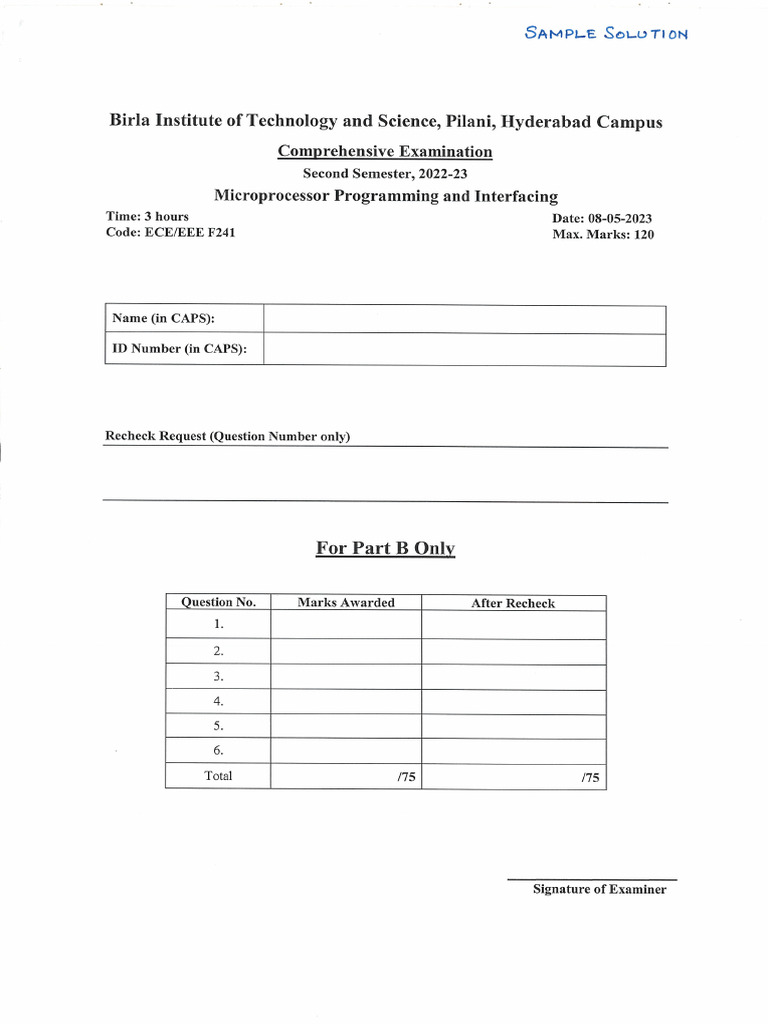 SAMPLE SOLUTION

Birla Institute of Technology and Science, Pilani, Hyderabad Campus

Comprehensive Examination

Second Semester, 2022-23

Microprocessor Programming and Interfacing

Time: 3 hours
Code: ECE/EEE F241

Date: 08-05-2023
Max. Marks: 120

| Name (in CAPS): | |
|---|---|
| ID Number (in CAPS): | |

Recheck Request (Question Number only)

For Part B Only

| Question No. | Marks Awarded | After Recheck |
|---|---|---|
| 1. | | |
| 2. | | |
| 3. | | |
| 4. | | |
| 5. | | |
| 6. | | |
| Total | /75 | /75 |

Signature of Examiner